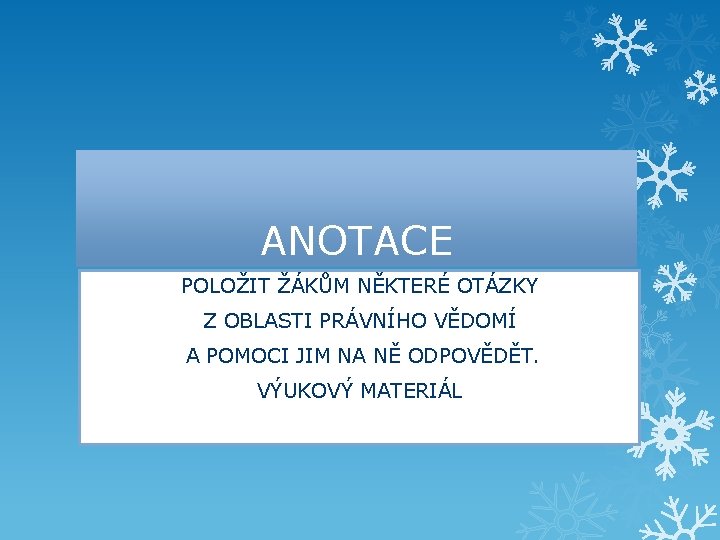 ANOTACE

POLOŽIT ŽÁKŮM NĚKTERÉ OTÁZKY
Z OBLASTI PRÁVNÍHO VĚDOMÍ
A POMOCI JIM NA NĚ ODPOVĚDĚT.
VÝUKOVÝ MATERIÁL